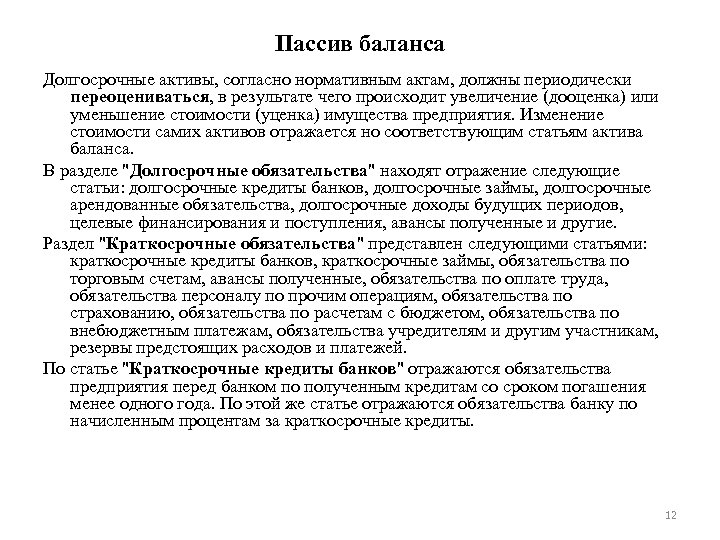 Пассив баланса

Долгосрочные активы, согласно нормативным актам, должны периодически переоцениваться, в результате чего происходит увеличение (дооценка) или уменьшение стоимости (уценка) имущества предприятия. Изменение стоимости самих активов отражается но соответствующим статьям актива баланса.

В разделе "Долгосрочные обязательства" находят отражение следующие статьи: долгосрочные кредиты банков, долгосрочные займы, долгосрочные арендованные обязательства, долгосрочные доходы будущих периодов, целевые финансирования и поступления, авансы полученные и другие.

Раздел "Краткосрочные обязательства" представлен следующими статьями: краткосрочные кредиты банков, краткосрочные займы, обязательства по торговым счетам, авансы полученные, обязательства по оплате труда, обязательства персоналу по прочим операциям, обязательства по страхованию, обязательства по расчетам с бюджетом, обязательства по внебюджетным платежам, обязательства учредителям и другим участникам, резервы предстоящих расходов и платежей.

По статье "Краткосрочные кредиты банков" отражаются обязательства предприятия перед банком по полученным кредитам со сроком погашения менее одного года. По этой же статье отражаются обязательства банку по начисленным процентам за краткосрочные кредиты.

12